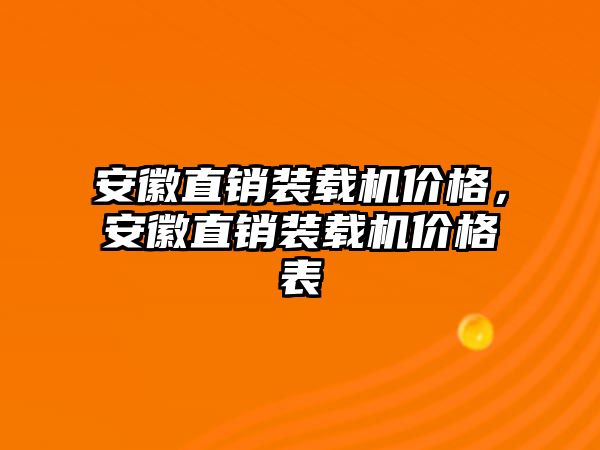 安徽直销装载机价格，安徽直销装载机价格表